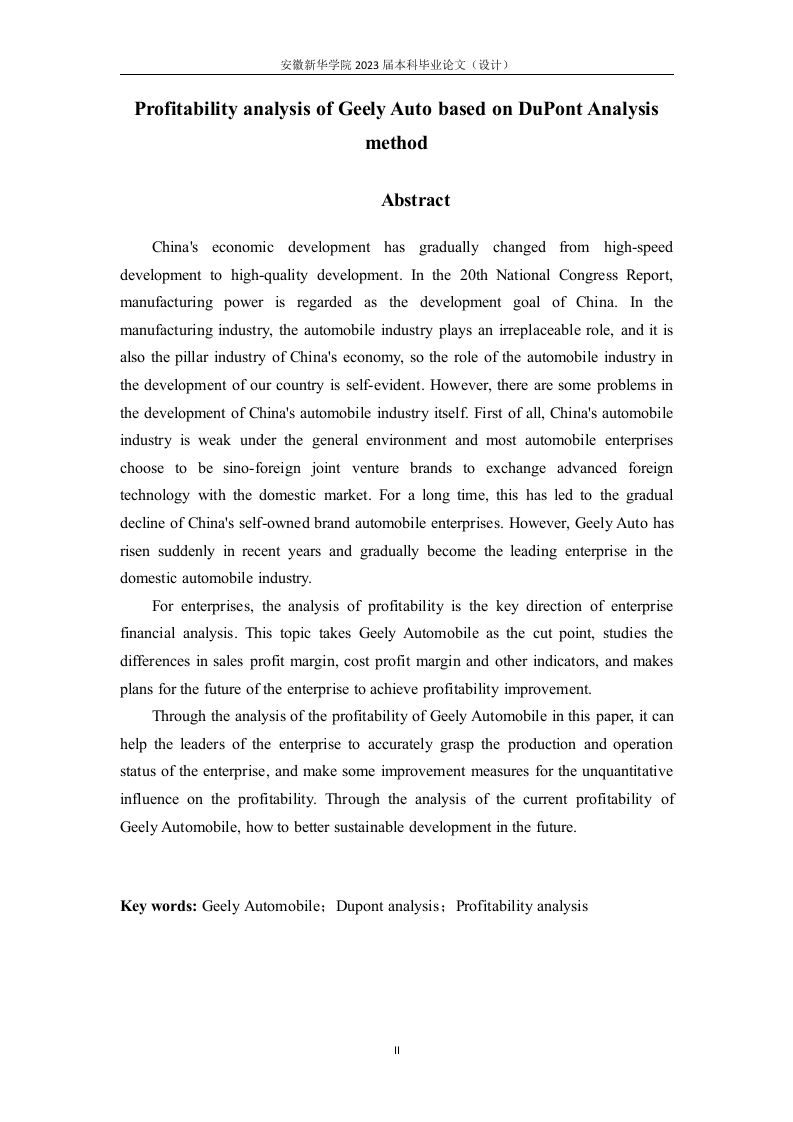 安徽新华学院 2023 届本科毕业论文（设计）

Profitability analysis of Geely Auto based on DuPont Analysis method

Abstract

China's economic development has gradually changed from high-speed development to high-quality development. In the 20th National Congress Report, manufacturing power is regarded as the development goal of China. In the manufacturing industry, the automobile industry plays an irreplaceable role, and it is also the pillar industry of China's economy, so the role of the automobile industry in the development of our country is self-evident. However, there are some problems in the development of China's automobile industry itself. First of all, China's automobile industry is weak under the general environment and most automobile enterprises choose to be sino-foreign joint venture brands to exchange advanced foreign technology with the domestic market. For a long time, this has led to the gradual decline of China's self-owned brand automobile enterprises. However, Geely Auto has risen suddenly in recent years and gradually become the leading enterprise in the domestic automobile industry.

For enterprises, the analysis of profitability is the key direction of enterprise financial analysis. This topic takes Geely Automobile as the cut point, studies the differences in sales profit margin, cost profit margin and other indicators, and makes plans for the future of the enterprise to achieve profitability improvement.

Through the analysis of the profitability of Geely Automobile in this paper, it can help the leaders of the enterprise to accurately grasp the production and operation status of the enterprise, and make some improvement measures for the unquantitative influence on the profitability. Through the analysis of the current profitability of Geely Automobile, how to better sustainable development in the future.

Key words: Geely Automobile；Dupont analysis；Profitability analysis

II